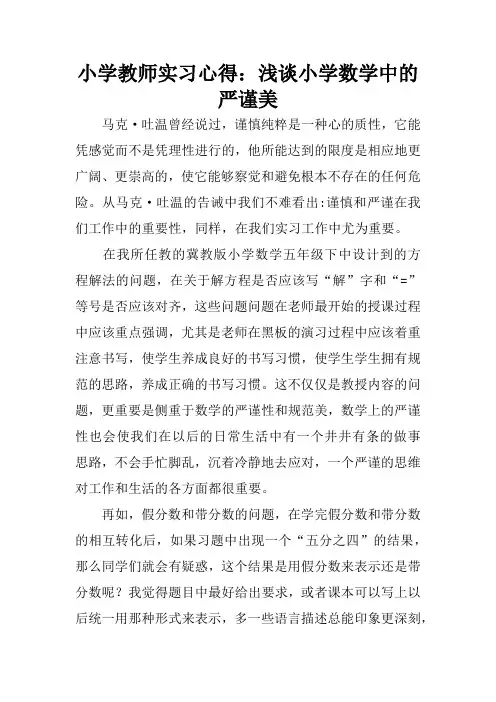 小学教师实习心得：浅谈小学数学中的严谨美

马克·吐温曾经说过，谨慎纯粹是一种心的质性，它能凭感觉而不是凭理性进行的，他所能达到的限度是相应地更广阔、更崇高的，使它能够察觉和避免根本不存在的任何危险。从马克·吐温的告诫中我们不难看出:谨慎和严谨在我们工作中的重要性，同样，在我们实习工作中尤为重要。

在我所任教的冀教版小学数学五年级下中设计到的方程解法的问题，在关于解方程是否应该写“解”字和“=”等号是否应该对齐，这些问题问题在老师最开始的授课过程中应该重点强调，尤其是老师在黑板的演习过程中应该着重注意书写，使学生养成良好的书写习惯，使学生学生拥有规范的思路，养成正确的书写习惯。这不仅仅是教授内容的问题，更重要是侧重于数学的严谨性和规范美，数学上的严谨性也会使我们在以后的日常生活中有一个井井有条的做事思路，不会手忙脚乱，沉着冷静地去应对，一个严谨的思维对工作和生活的各方面都很重要。

再如，假分数和带分数的问题，在学完假分数和带分数的相互转化后，如果习题中出现一个“五分之四”的结果，那么同学们就会有疑惑，这个结果是用假分数来表示还是带分数呢？我觉得题目中最好给出要求，或者课本可以写上以后统一用那种形式来表示，多一些语言描述总能印象更深刻，